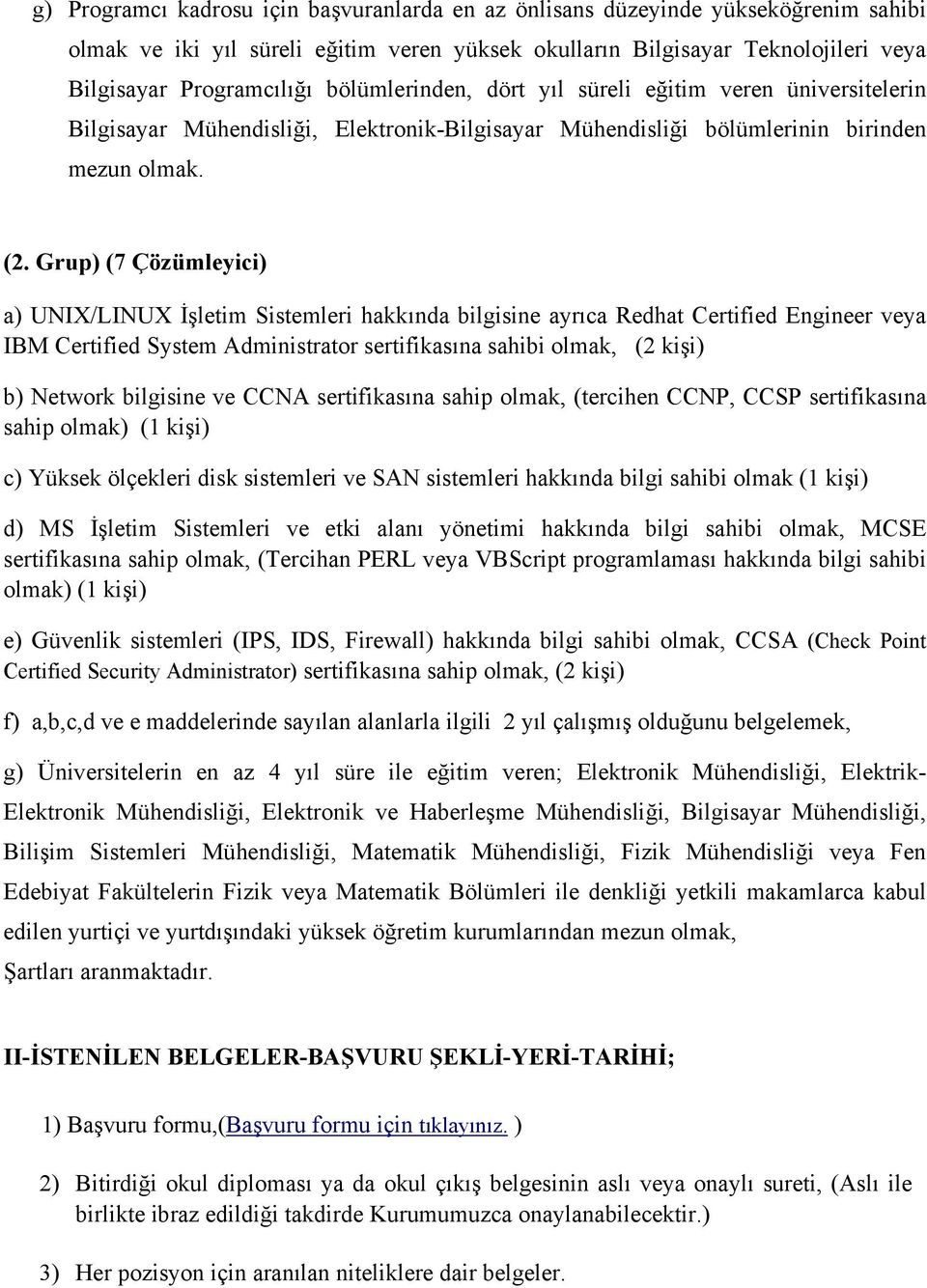 g) Programcı kadrosu için başvuranlarda en az önlisans düzeyinde yükseköğrenim sahibi olmak ve iki yıl süreli eğitim veren yüksek okulların Bilgisayar Teknolojileri veya Bilgisayar Programcılığı bölümlerinden, dört yıl süreli eğitim veren üniversitelerin Bilgisayar Mühendisliği, Elektronik-Bilgisayar Mühendisliği bölümlerinin birinden mezun olmak.

(2. Grup) (7 Çözümleyici)

a) UNIX/LINUX İşletim Sistemleri hakkında bilgisine ayrıca Redhat Certified Engineer veya IBM Certified System Administrator sertifikasına sahibi olmak, (2 kişi)

b) Network bilgisine ve CCNA sertifikasına sahip olmak, (tercihen CCNP, CCSP sertifikasına sahip olmak) (1 kişi)

c) Yüksek ölçekleri disk sistemleri ve SAN sistemleri hakkında bilgi sahibi olmak (1 kişi)

d) MS İşletim Sistemleri ve etki alanı yönetimi hakkında bilgi sahibi olmak, MCSE sertifikasına sahip olmak, (Tercihan PERL veya VBScript programlaması hakkında bilgi sahibi olmak) (1 kişi)

e) Güvenlik sistemleri (IPS, IDS, Firewall) hakkında bilgi sahibi olmak, CCSA (Check Point Certified Security Administrator) sertifikasına sahip olmak, (2 kişi)

f) a,b,c,d ve e maddelerinde sayılan alanlarla ilgili 2 yıl çalışmış olduğunu belgelemek,

g) Üniversitelerin en az 4 yıl süre ile eğitim veren; Elektronik Mühendisliği, Elektrik-Elektronik Mühendisliği, Elektronik ve Haberleşme Mühendisliği, Bilgisayar Mühendisliği, Bilişim Sistemleri Mühendisliği, Matematik Mühendisliği, Fizik Mühendisliği veya Fen Edebiyat Fakültelerin Fizik veya Matematik Bölümleri ile denkliği yetkili makamlarca kabul edilen yurtiçi ve yurtdışındaki yüksek öğretim kurumlarından mezun olmak,
Şartları aranmaktadır.

II-İSTENİLEN BELGELER-BAŞVURU ŞEKLİ-YERİ-TARİHİ;

1) Başvuru formu,(Başvuru formu için tıklayınız. )

2) Bitirdiği okul diploması ya da okul çıkış belgesinin aslı veya onaylı sureti, (Aslı ile birlikte ibraz edildiği takdirde Kurumumuzca onaylanabilecektir.)

3) Her pozisyon için aranılan niteliklere dair belgeler.